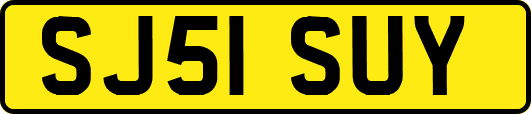 SJ51 SUY